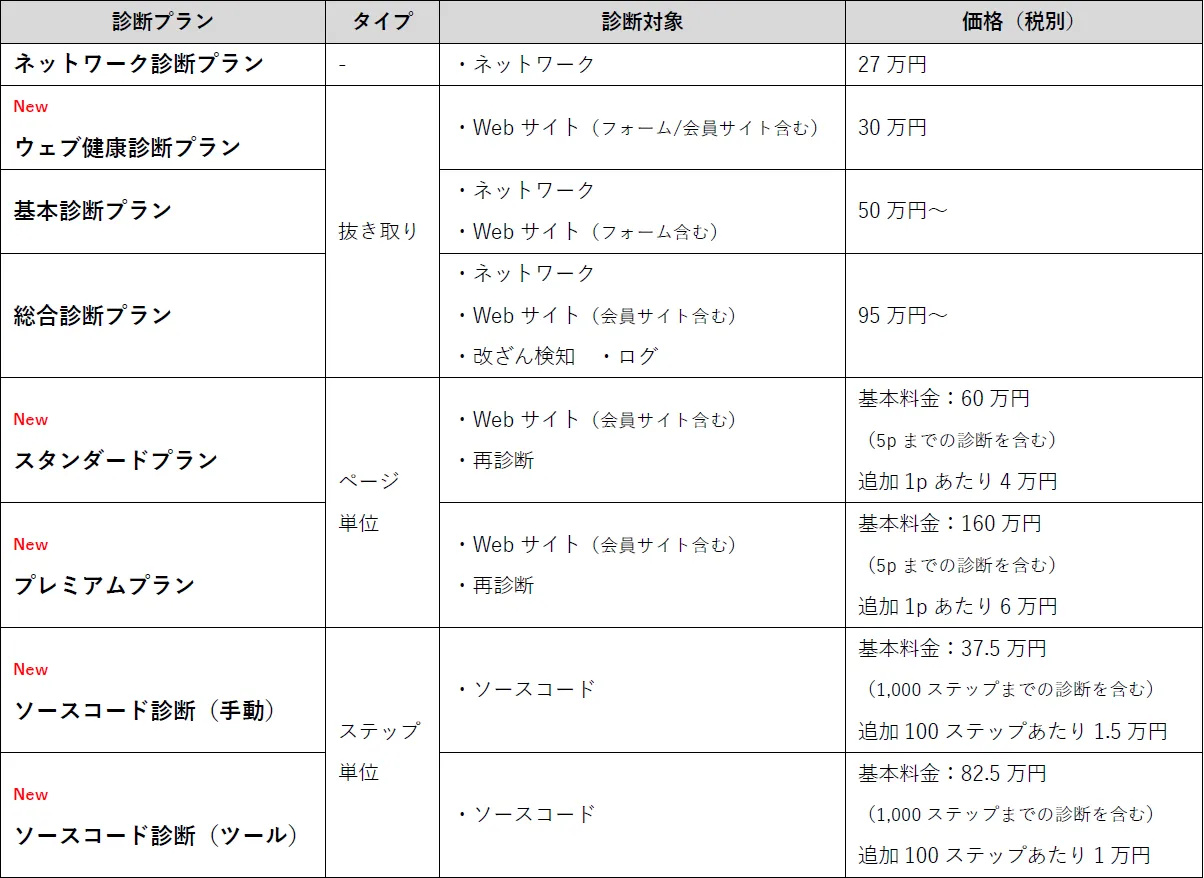 | 診断プラン | タイプ | 診断対象 | 価格（税別） |
|---|---|---|---|
| ネットワーク診断プラン | - | ・ネットワーク | 27 万円 |
| New ウェブ健康診断プラン | 抜き取り | ・Web サイト（フォーム/会員サイト含む） | 30 万円 |
| 基本診断プラン | 抜き取り | ・ネットワーク ・Web サイト（フォーム含む） | 50 万円～ |
| 総合診断プラン | 抜き取り | ・ネットワーク ・Web サイト（会員サイト含む） ・改ざん検知　・ログ | 95 万円～ |
| New スタンダードプラン | ページ単位 | ・Web サイト（会員サイト含む） ・再診断 | 基本料金：60 万円 （5p までの診断を含む） 追加 1p あたり 4 万円 |
| New プレミアムプラン | ページ単位 | ・Web サイト（会員サイト含む） ・再診断 | 基本料金：160 万円 （5p までの診断を含む） 追加 1p あたり 6 万円 |
| New ソースコード診断（手動） | ステップ単位 | ・ソースコード | 基本料金：37.5 万円 （1,000 ステップまでの診断を含む） 追加 100 ステップあたり 1.5 万円 |
| New ソースコード診断（ツール） | ステップ単位 | ・ソースコード | 基本料金：82.5 万円 （1,000 ステップまでの診断を含む） 追加 100 ステップあたり 1 万円 |